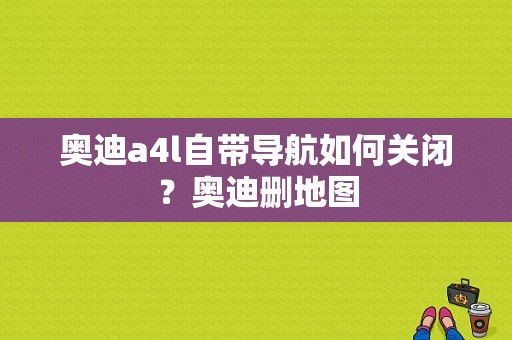 奥迪a4l自带导航如何关闭？奥迪删地图